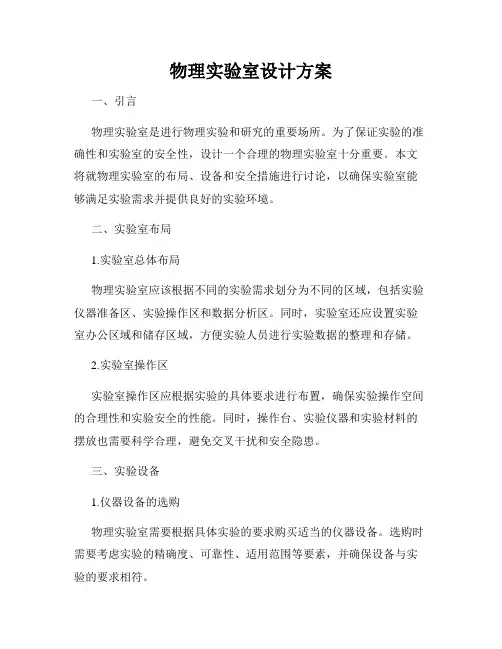 物理实验室设计方案

一、引言

物理实验室是进行物理实验和研究的重要场所。为了保证实验的准确性和实验室的安全性，设计一个合理的物理实验室十分重要。本文将就物理实验室的布局、设备和安全措施进行讨论，以确保实验室能够满足实验需求并提供良好的实验环境。

二、实验室布局

1.实验室总体布局

物理实验室应该根据不同的实验需求划分为不同的区域，包括实验仪器准备区、实验操作区和数据分析区。同时，实验室还应设置实验室办公区域和储存区域，方便实验人员进行实验数据的整理和存储。

2.实验室操作区

实验室操作区应根据实验的具体要求进行布置，确保实验操作空间的合理性和实验安全的性能。同时，操作台、实验仪器和实验材料的摆放也需要科学合理，避免交叉干扰和安全隐患。

三、实验设备

1.仪器设备的选购

物理实验室需要根据具体实验的要求购买适当的仪器设备。选购时需要考虑实验的精确度、可靠性、适用范围等要素，并确保设备与实验的要求相符。